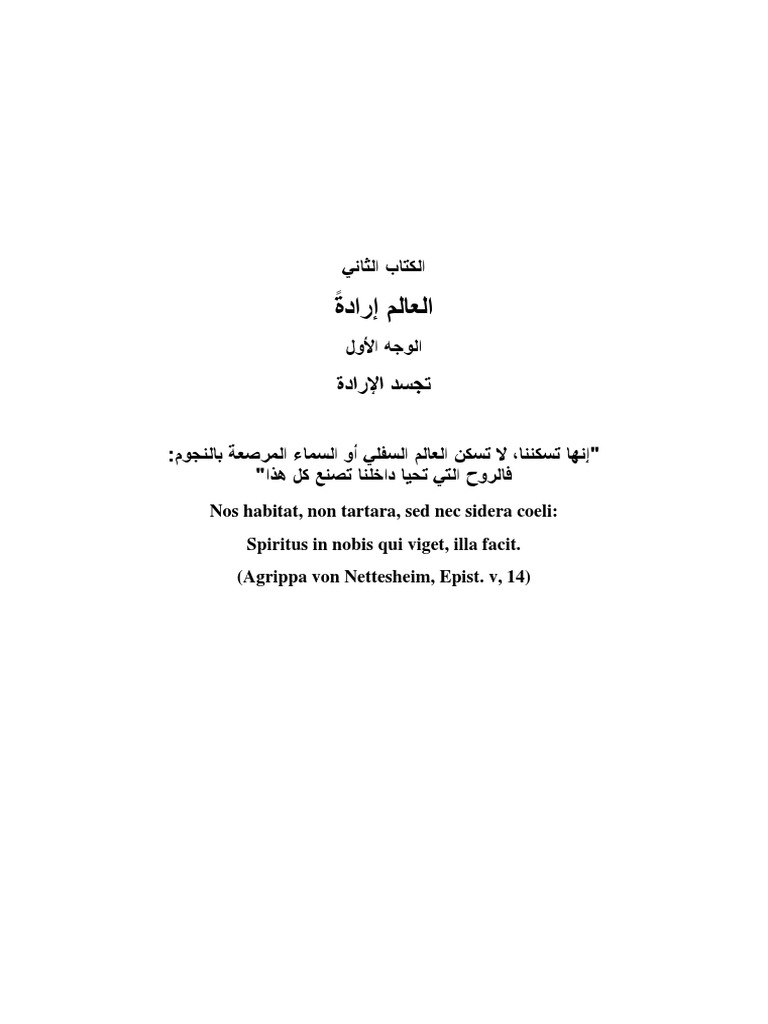 الكتاب الثاني

العالم إرادةً

الوجه الأول

تجسد الإرادة

"إنها تسكننا، لا تسكن العالم السفلي أو السماء المرصعة بالنجوم: فالروح التي تحيا داخلنا تصنع كل هذا"

Nos habitat, non tartara, sed nec sidera coeli:

Spiritus in nobis qui viget, illa facit.

(Agrippa von Nettesheim, Epist. v, 14)